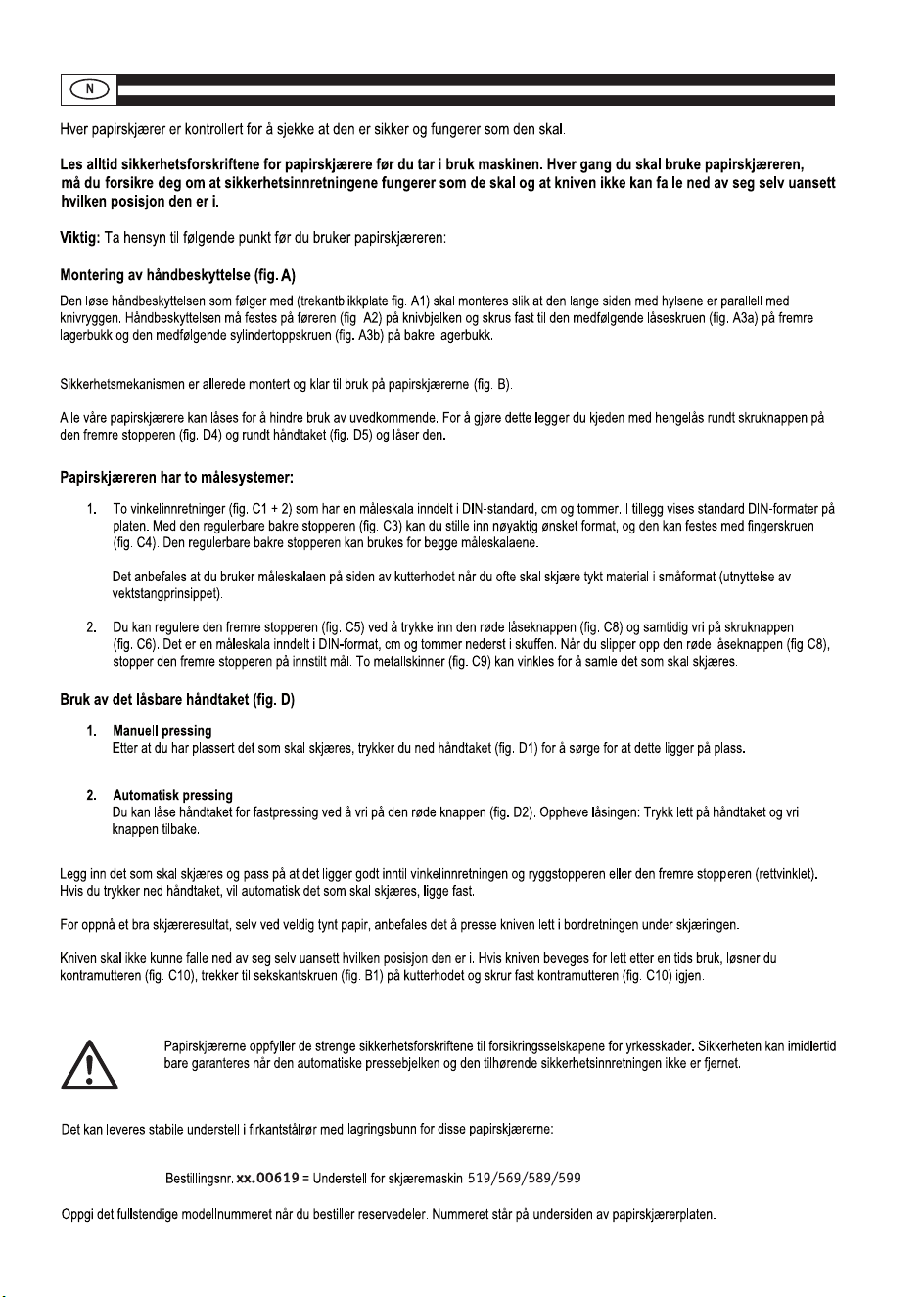 N

Hver papirskjærer er kontrollert for å sjekke at den er sikker og fungerer som den skal.

Les alltid sikkerhetsforskriftene for papirskjærere før du tar i bruk maskinen. Hver gang du skal bruke papirskjæreren, må du forsikre deg om at sikkerhetsinnretningene fungerer som de skal og at kniven ikke kan falle ned av seg selv uansett hvilken posisjon den er i.

Viktig: Ta hensyn til følgende punkt før du bruker papirskjæreren:

Montering av håndbeskyttelse (fig. A)

Den løse håndbeskyttelsen som følger med (trekantblikkplate fig. A1) skal monteres slik at den lange siden med hylsene er parallell med knivryggen. Håndbeskyttelsen må festes på føreren (fig A2) på knivbjelken og skrus fast til den medfølgende låseskruen (fig. A3a) på fremre lagerbukk og den medfølgende sylindertoppskruen (fig. A3b) på bakre lagerbukk.

Sikkerhetsmekanismen er allerede montert og klar til bruk på papirskjærerne (fig. B).

Alle våre papirskjærere kan låses for å hindre bruk av uvedkommende. For å gjøre dette legger du kjeden med hengelås rundt skruknappen på den fremre stopperen (fig. D4) og rundt håndtaket (fig. D5) og låser den.

Papirskjæreren har to målesystemer:

1. To vinkelinnretninger (fig. C1 + 2) som har en måleskala inndelt i DIN-standard, cm og tommer. I tillegg vises standard DIN-formater på platen. Med den regulerbare bakre stopperen (fig. C3) kan du stille inn nøyaktig ønsket format, og den kan festes med fingerskruen (fig. C4). Den regulerbare bakre stopperen kan brukes for begge måleskalaene.

Det anbefales at du bruker måleskalaen på siden av kutterhodet når du ofte skal skjære tykt material i småformat (utnyttelse av vektstangprinsippet).

2. Du kan regulere den fremre stopperen (fig. C5) ved å trykke inn den røde låseknappen (fig. C8) og samtidig vri på skruknappen (fig. C6). Det er en måleskala inndelt i DIN-format, cm og tommer nederst i skuffen. Når du slipper opp den røde låseknappen (fig C8), stopper den fremre stopperen på innstilt mål. To metallskinner (fig. C9) kan vinkles for å samle det som skal skjæres.

Bruk av det låsbare håndtaket (fig. D)

1. Manuell pressing
Etter at du har plassert det som skal skjæres, trykker du ned håndtaket (fig. D1) for å sørge for at dette ligger på plass.

2. Automatisk pressing
Du kan låse håndtaket for fastpressing ved å vri på den røde knappen (fig. D2). Oppheve låsingen: Trykk lett på håndtaket og vri knappen tilbake.

Legg inn det som skal skjæres og pass på at det ligger godt inntil vinkelinnretningen og ryggstopperen eller den fremre stopperen (rettvinklet). Hvis du trykker ned håndtaket, vil automatisk det som skal skjæres, ligge fast.

For oppnå et bra skjæreresultat, selv ved veldig tynt papir, anbefales det å presse kniven lett i bordretningen under skjæringen.

Kniven skal ikke kunne falle ned av seg selv uansett hvilken posisjon den er i. Hvis kniven beveges for lett etter en tids bruk, løsner du kontramutteren (fig. C10), trekker til sekskantskruen (fig. B1) på kutterhodet og skrur fast kontramutteren (fig. C10) igjen.

Papirskjærerne oppfyller de strenge sikkerhetsforskriftene til forsikringsselskapene for yrkesskader. Sikkerheten kan imidlertid bare garanteres når den automatiske pressebjelken og den tilhørende sikkerhetsinnretningen ikke er fjernet.

Det kan leveres stabile understell i firkantstålrør med lagringsbunn for disse papirskjærerne:

Bestillingsnr. xx.00619 = Understell for skjæremaskin 519/569/589/599

Oppgi det fullstendige modellnummeret når du bestiller reservedeler. Nummeret står på undersiden av papirskjærerplaten.